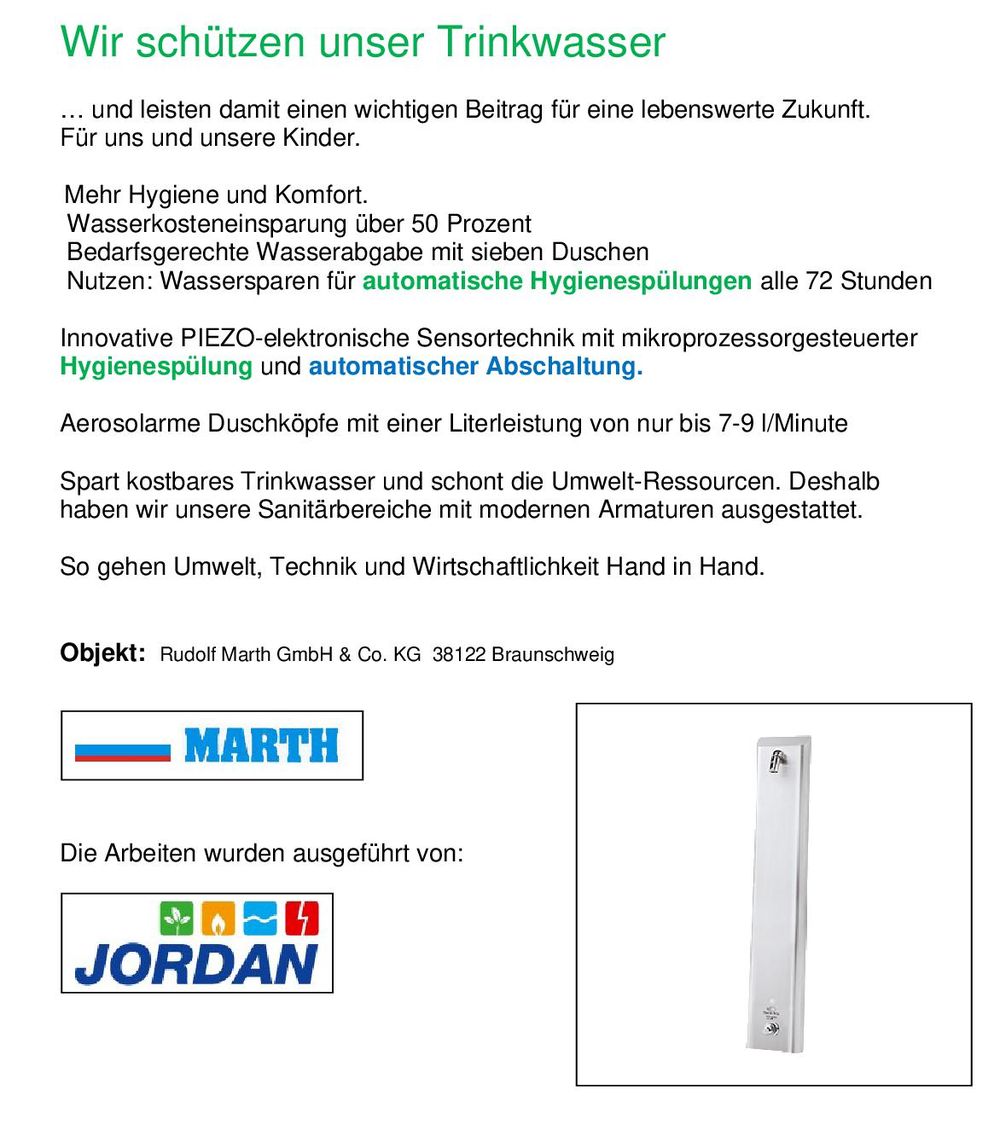 Wir schützen unser Trinkwasser

… und leisten damit einen wichtigen Beitrag für eine lebenswerte Zukunft. Für uns und unsere Kinder.

Mehr Hygiene und Komfort.
Wasserkosteneinsparung über 50 Prozent
Bedarfsgerechte Wasserabgabe mit sieben Duschen
Nutzen: Wassersparen für automatische Hygienespülungen alle 72 Stunden

Innovative PIEZO-elektronische Sensortechnik mit mikroprozessorgesteuerter Hygienespülung und automatischer Abschaltung.

Aerosolarme Duschköpfe mit einer Literleistung von nur bis 7-9 l/Minute

Spart kostbares Trinkwasser und schont die Umwelt-Ressourcen. Deshalb haben wir unsere Sanitärbereiche mit modernen Armaturen ausgestattet.

So gehen Umwelt, Technik und Wirtschaftlichkeit Hand in Hand.

Objekt: Rudolf Marth GmbH & Co. KG 38122 Braunschweig

MARTH

Die Arbeiten wurden ausgeführt von:

JORDAN